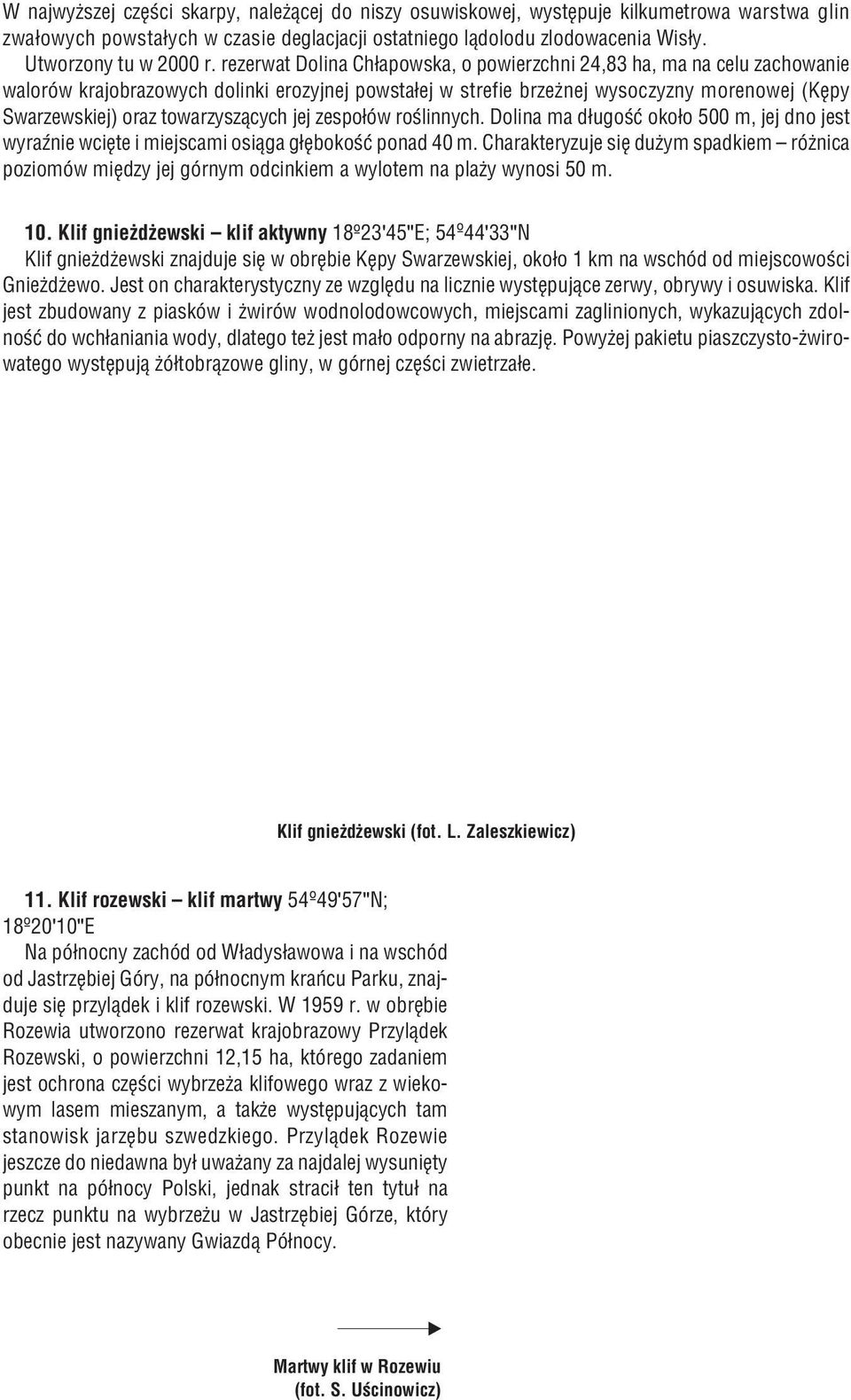 W najwyższej części skarpy, należącej do niszy osuwiskowej, występuje kilkumetrowa warstwa glin zwałowych powstałych w czasie deglacjacji ostatniego lądolodu zlodowacenia Wisły.

Utworzony tu w 2000 r. rezerwat Dolina Chłapowska, o powierzchni 24,83 ha, ma na celu zachowanie walorów krajobrazowych dolinki erozyjnej powstałej w strefie brzeżnej wysoczyzny morenowej (Kępy Swarzewskiej) oraz towarzyszących jej zespołów roślinnych. Dolina ma długość około 500 m, jej dno jest wyraźnie wcięte i miejscami osiąga głębokość ponad 40 m. Charakteryzuje się dużym spadkiem – różnica poziomów między jej górnym odcinkiem a wylotem na plaży wynosi 50 m.

10. Klif gnieżdżewski – klif aktywny 18º23'45"E; 54º44'33"N

Klif gnieżdżewski znajduje się w obrębie Kępy Swarzewskiej, około 1 km na wschód od miejscowości Gnieżdżewo. Jest on charakterystyczny ze względu na licznie występujące zerwy, obrywy i osuwiska. Klif jest zbudowany z piasków i żwirów wodnolodowcowych, miejscami zaglinionych, wykazujących zdolność do wchłaniania wody, dlatego też jest mało odporny na abrazję. Powyżej pakietu piaszczysto-żwirowatego występują żółtobrązowe gliny, w górnej części zwietrzałe.

Klif gnieżdżewski (fot. L. Zaleszkiewicz)

11. Klif rozewski – klif martwy 54º49'57"N; 18º20'10"E

Na północny zachód od Władysławowa i na wschód od Jastrzębiej Góry, na północnym krańcu Parku, znajduje się przylądek i klif rozewski. W 1959 r. w obrębie Rozewia utworzono rezerwat krajobrazowy Przylądek Rozewski, o powierzchni 12,15 ha, którego zadaniem jest ochrona części wybrzeża klifowego wraz z wiekowym lasem mieszanym, a także występujących tam stanowisk jarzębu szwedzkiego. Przylądek Rozewie jeszcze do niedawna był uważany za najdalej wysunięty punkt na północy Polski, jednak stracił ten tytuł na rzecz punktu na wybrzeżu w Jastrzębiej Górze, który obecnie jest nazywany Gwiazdą Północy.

Martwy klif w Rozewiu (fot. S. Uścinowicz)